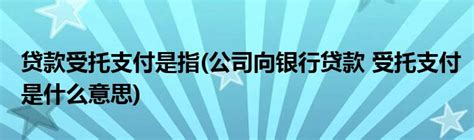 贷款受托支付是指(公司向银行贷款 受托支付是什么意思)